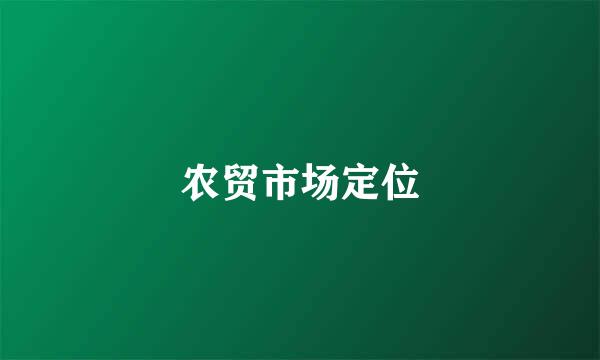 农贸市场定位